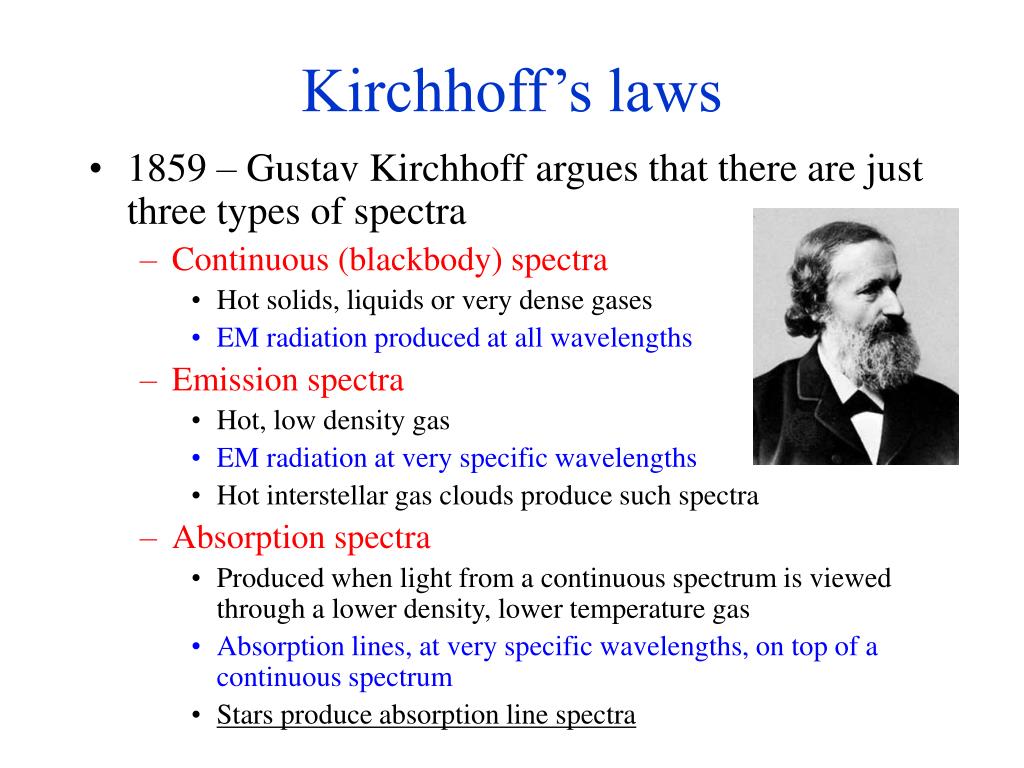 Kirchhoff’s laws

• 1859 – Gustav Kirchhoff argues that there are just three types of spectra
  – Continuous (blackbody) spectra
    • Hot solids, liquids or very dense gases
    • EM radiation produced at all wavelengths
  – Emission spectra
    • Hot, low density gas
    • EM radiation at very specific wavelengths
    • Hot interstellar gas clouds produce such spectra
  – Absorption spectra
    • Produced when light from a continuous spectrum is viewed through a lower density, lower temperature gas
    • Absorption lines, at very specific wavelengths, on top of a continuous spectrum
    • Stars produce absorption line spectra